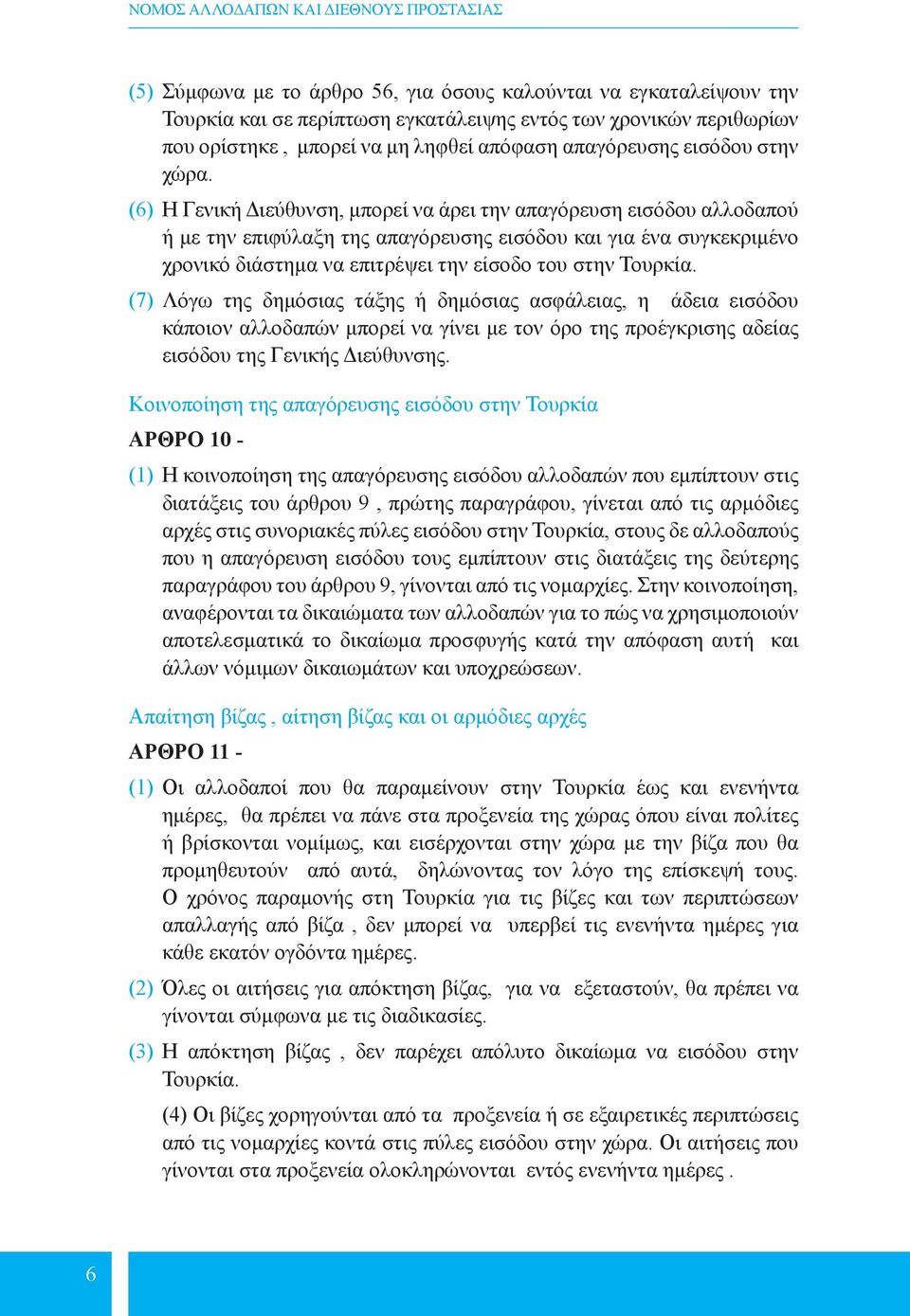 ΝΟΜΟΣ ΑΛΛΟΔΑΠΩΝ ΚΑΙ ΔΙΕΘΝΟΥΣ ΠΡΟΣΤΑΣΙΑΣ

(5) Σύμφωνα με το άρθρο 56, για όσους καλούνται να εγκαταλείψουν την Τουρκία και σε περίπτωση εγκατάλειψης εντός των χρονικών περιθωρίων που ορίστηκε , μπορεί να μη ληφθεί απόφαση απαγόρευσης εισόδου στην χώρα.

(6) Η Γενική Διεύθυνση, μπορεί να άρει την απαγόρευση εισόδου αλλοδαπού ή με την επιφύλαξη της απαγόρευσης εισόδου και για ένα συγκεκριμένο χρονικό διάστημα να επιτρέψει την είσοδο του στην Τουρκία.

(7) Λόγω της δημόσιας τάξης ή δημόσιας ασφάλειας, η άδεια εισόδου κάποιον αλλοδαπών μπορεί να γίνει με τον όρο της προέγκρισης αδείας εισόδου της Γενικής Διεύθυνσης.

Κοινοποίηση της απαγόρευσης εισόδου στην Τουρκία

ΑΡΘΡΟ 10 -

(1) Η κοινοποίηση της απαγόρευσης εισόδου αλλοδαπών που εμπίπτουν στις διατάξεις του άρθρου 9 , πρώτης παραγράφου, γίνεται από τις αρμόδιες αρχές στις συνοριακές πύλες εισόδου στην Τουρκία, στους δε αλλοδαπούς που η απαγόρευση εισόδου τους εμπίπτουν στις διατάξεις της δεύτερης παραγράφου του άρθρου 9, γίνονται από τις νομαρχίες. Στην κοινοποίηση, αναφέρονται τα δικαιώματα των αλλοδαπών για το πώς να χρησιμοποιούν αποτελεσματικά το δικαίωμα προσφυγής κατά την απόφαση αυτή και άλλων νόμιμων δικαιωμάτων και υποχρεώσεων.

Απαίτηση βίζας , αίτηση βίζας και οι αρμόδιες αρχές

ΑΡΘΡΟ 11 -

(1) Οι αλλοδαποί που θα παραμείνουν στην Τουρκία έως και ενενήντα ημέρες, θα πρέπει να πάνε στα προξενεία της χώρας όπου είναι πολίτες ή βρίσκονται νομίμως, και εισέρχονται στην χώρα με την βίζα που θα προμηθευτούν από αυτά, δηλώνοντας τον λόγο της επίσκεψή τους. Ο χρόνος παραμονής στη Τουρκία για τις βίζες και των περιπτώσεων απαλλαγής από βίζα , δεν μπορεί να υπερβεί τις ενενήντα ημέρες για κάθε εκατόν ογδόντα ημέρες.

(2) Όλες οι αιτήσεις για απόκτηση βίζας, για να εξεταστούν, θα πρέπει να γίνονται σύμφωνα με τις διαδικασίες.

(3) Η απόκτηση βίζας , δεν παρέχει απόλυτο δικαίωμα να εισόδου στην Τουρκία.

(4) Οι βίζες χορηγούνται από τα προξενεία ή σε εξαιρετικές περιπτώσεις από τις νομαρχίες κοντά στις πύλες εισόδου στην χώρα. Οι αιτήσεις που γίνονται στα προξενεία ολοκληρώνονται εντός ενενήντα ημέρες .

6